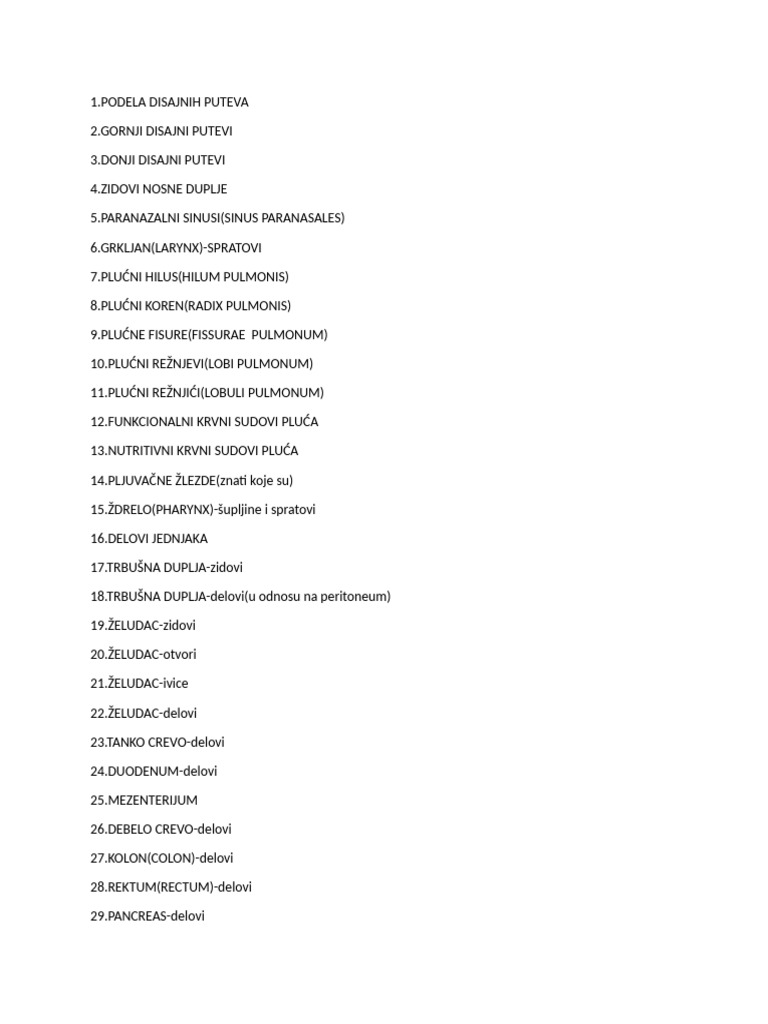 1.PODELA DISAJNIH PUTEVA

2.GORNJI DISAJNI PUTEVI

3.DONJI DISAJNI PUTEVI

4.ZIDOVI NOSNE DUPLJE

5.PARANAZALNI SINUSI(SINUS PARANASALES)

6.GRKLJAN(LARYNX)-SPRATOVI

7.PLUĆNI HILUS(HILUM PULMONIS)

8.PLUĆNI KOREN(RADIX PULMONIS)

9.PLUĆNE FISURE(FISSURAE PULMONUM)

10.PLUĆNI REŽNJEVI(LOBI PULMONUM)

11.PLUĆNI REŽNJIĆI(LOBULI PULMONUM)

12.FUNKCIONALNI KRVNI SUDOVI PLUĆA

13.NUTRITIVNI KRVNI SUDOVI PLUĆA

14.PLJUVAČNE ŽLEZDE(znati koje su)

15.ŽDRELO(PHARYNX)-šupljine i spratovi

16.DELOVI JEDNJAKA

17.TRBUŠNA DUPLJA-zidovi

18.TRBUŠNA DUPLJA-delovi(u odnosu na peritoneum)

19.ŽELUDAC-zidovi

20.ŽELUDAC-otvori

21.ŽELUDAC-ivice

22.ŽELUDAC-delovi

23.TANKO CREVO-delovi

24.DUODENUM-delovi

25.MEZENTERIJUM

26.DEBELO CREVO-delovi

27.KOLON(COLON)-delovi

28.REKTUM(RECTUM)-delovi

29.PANCREAS-delovi